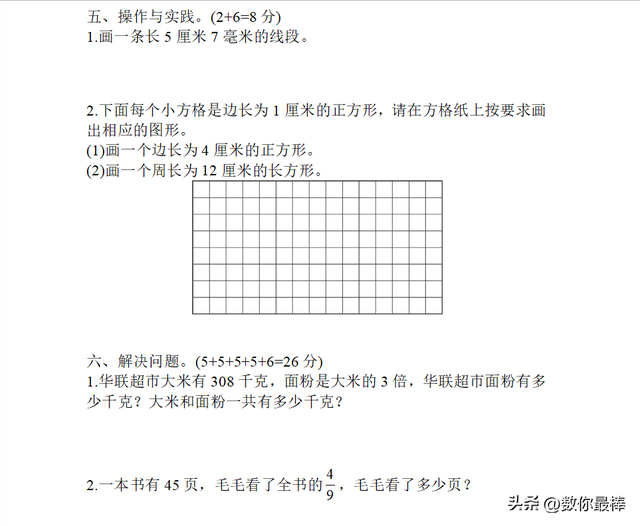 五、操作与实践。(2+6=8 分)
1.画一条长 5 厘米 7 毫米的线段。

2.下面每个小方格是边长为 1 厘米的正方形，请在方格纸上按要求画出相应的图形。
(1)画一个边长为 4 厘米的正方形。
(2)画一个周长为 12 厘米的长方形。

六、解决问题。(5+5+5+5+6=26 分)
1.华联超市大米有 308 千克，面粉是大米的 3 倍，华联超市面粉有多少千克？大米和面粉一共有多少千克？

2.一本书有 45 页，毛毛看了全书的 $\frac{4}{9}$，毛毛看了多少页？

头条 @数你最棒